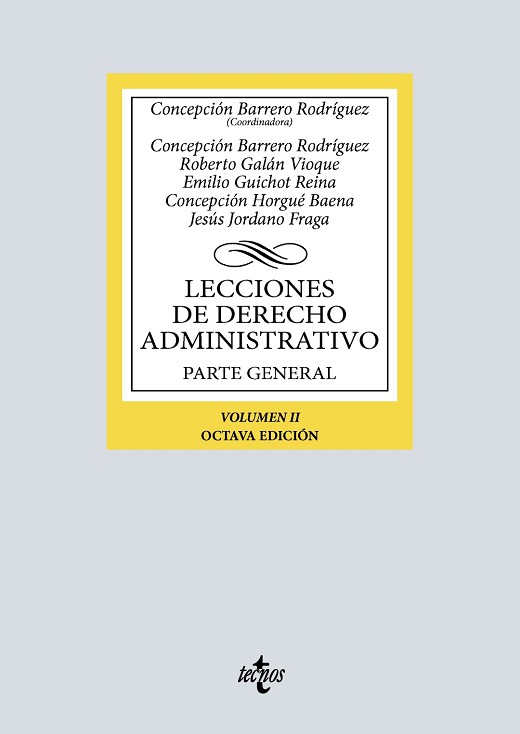 Concepción Barrero Rodríguez
(Coordinadora)

Concepción Barrero Rodríguez
Roberto Galán Vioque
Emilio Guichot Reina
Concepción Horgué Baena
Jesús Jordano Fraga

LECCIONES DE DERECHO ADMINISTRATIVO

PARTE GENERAL

VOLUMEN II
OCTAVA EDICIÓN

tecnos